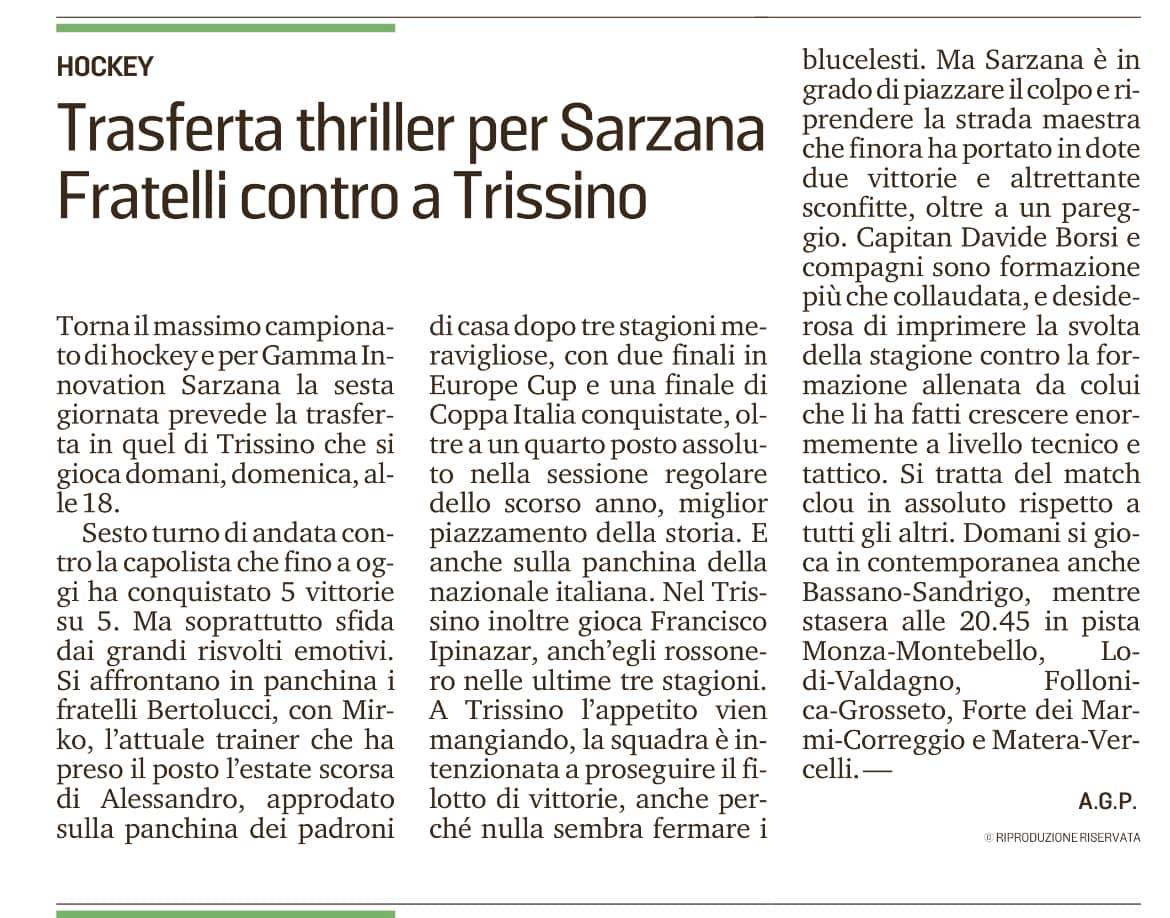 HOCKEY

Trasferta thriller per Sarzana Fratelli contro a Trissino

Torna il massimo campionato di hockey e per Gamma Innovation Sarzana la sesta giornata prevede la trasferta in quel di Trissino che si gioca domani, domenica, alle 18.

Sesto turno di andata contro la capolista che fino a oggi ha conquistato 5 vittorie su 5. Ma soprattutto sfida dai grandi risvolti emotivi. Si affrontano in panchina i fratelli Bertolucci, con Mirko, l'attuale trainer che ha preso il posto l'estate scorsa di Alessandro, approdato sulla panchina dei padroni di casa dopo tre stagioni meravigliose, con due finali in Europe Cup e una finale di Coppa Italia conquistate, oltre a un quarto posto assoluto nella sessione regolare dello scorso anno, miglior piazzamento della storia. E anche sulla panchina della nazionale italiana. Nel Trissino inoltre gioca Francisco Ipinazar, anch'egli rossonero nelle ultime tre stagioni. A Trissino l'appetito vien mangiando, la squadra è intenzionata a proseguire il filotto di vittorie, anche perché nulla sembra fermare i blucelesti. Ma Sarzana è in grado di piazzare il colpo e riprendere la strada maestra che finora ha portato in dote due vittorie e altrettante sconfitte, oltre a un pareggio. Capitan Davide Borsi e compagni sono formazione più che collaudata, e desiderosa di imprimere la svolta della stagione contro la formazione allenata da colui che li ha fatti crescere enormemente a livello tecnico e tattico. Si tratta del match clou in assoluto rispetto a tutti gli altri. Domani si gioca in contemporanea anche Bassano-Sandrigo, mentre stasera alle 20.45 in pista Monza-Montebello, Lodi-Valdagno, Follonica-Grosseto, Forte dei Marmi-Correggio e Matera-Vercelli. —

A.G.P.

© RIPRODUZIONE RISERVATA